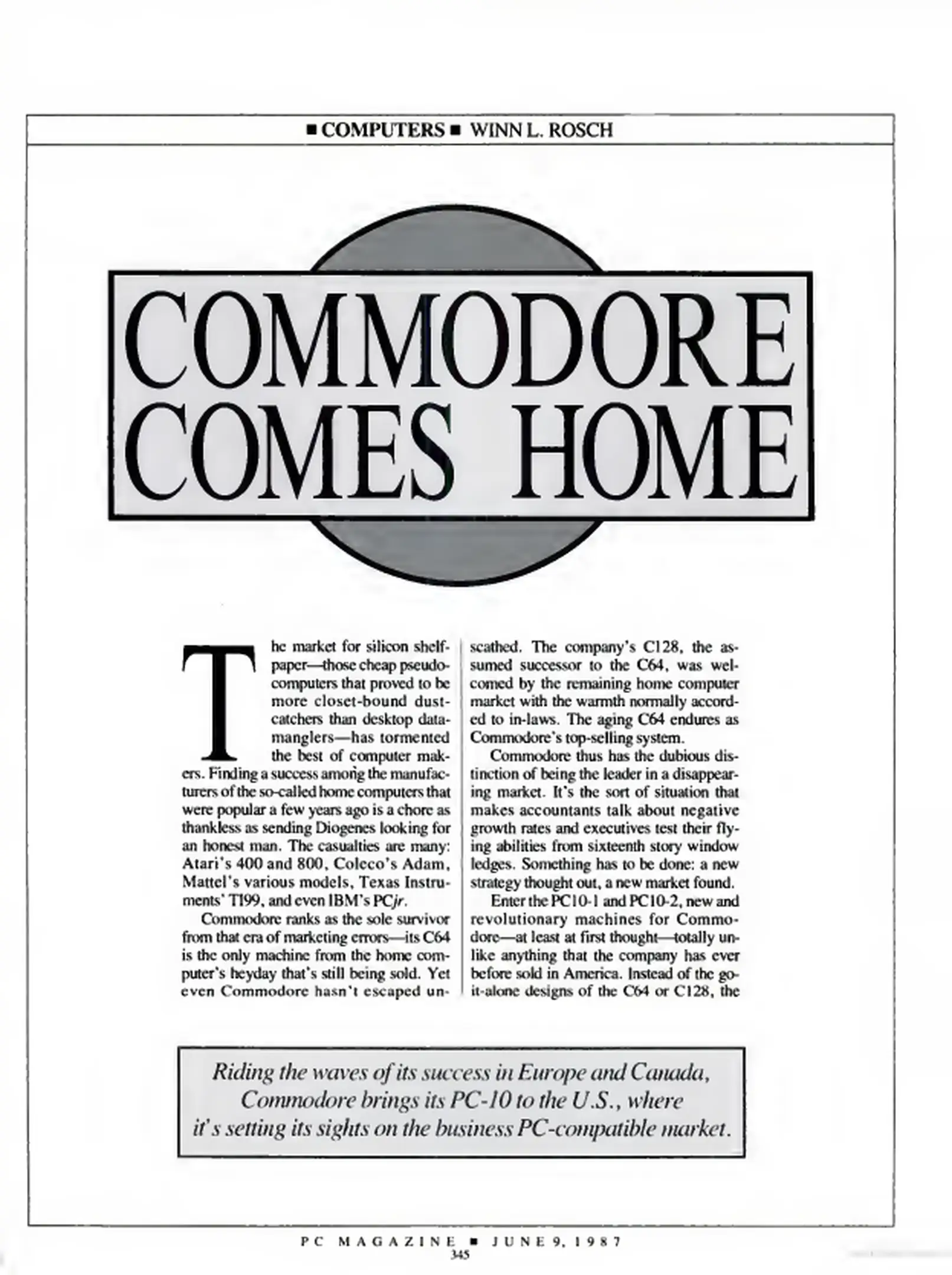 ■ COMPUTERS ■ WINN L. ROSCH

COMMODORE COMES HOME

The market for silicon shelf-paper—those cheap pseudo-computers that proved to be more closet-bound dust-catchers than desktop data-manglers—has tormented the best of computer makers. Finding a success among the manufacturers of the so-called home computers that were popular a few years ago is a chore as thankless as sending Diogenes looking for an honest man. The casualties are many: Atari's 400 and 800, Coleco's Adam, Mattel's various models, Texas Instruments' TI99, and even IBM's PCjr.

Commodore ranks as the sole survivor from that era of marketing errors—its C64 is the only machine from the home computer's heyday that's still being sold. Yet even Commodore hasn't escaped unscathed. The company's C128, the assumed successor to the C64, was welcomed by the remaining home computer market with the warmth normally accorded to in-laws. The aging C64 endures as Commodore's top-selling system.

Commodore thus has the dubious distinction of being the leader in a disappearing market. It's the sort of situation that makes accountants talk about negative growth rates and executives test their flying abilities from sixteenth story window ledges. Something has to be done: a new strategy thought out, a new market found.

Enter the PC10-1 and PC10-2, new and revolutionary machines for Commodore—at least at first thought—totally unlike anything that the company has ever before sold in America. Instead of the go-it-alone designs of the C64 or C128, the

Riding the waves of its success in Europe and Canada, Commodore brings its PC-10 to the U.S., where it's setting its sights on the business PC-compatible market.

PC MAGAZINE ■ JUNE 9, 1987
345